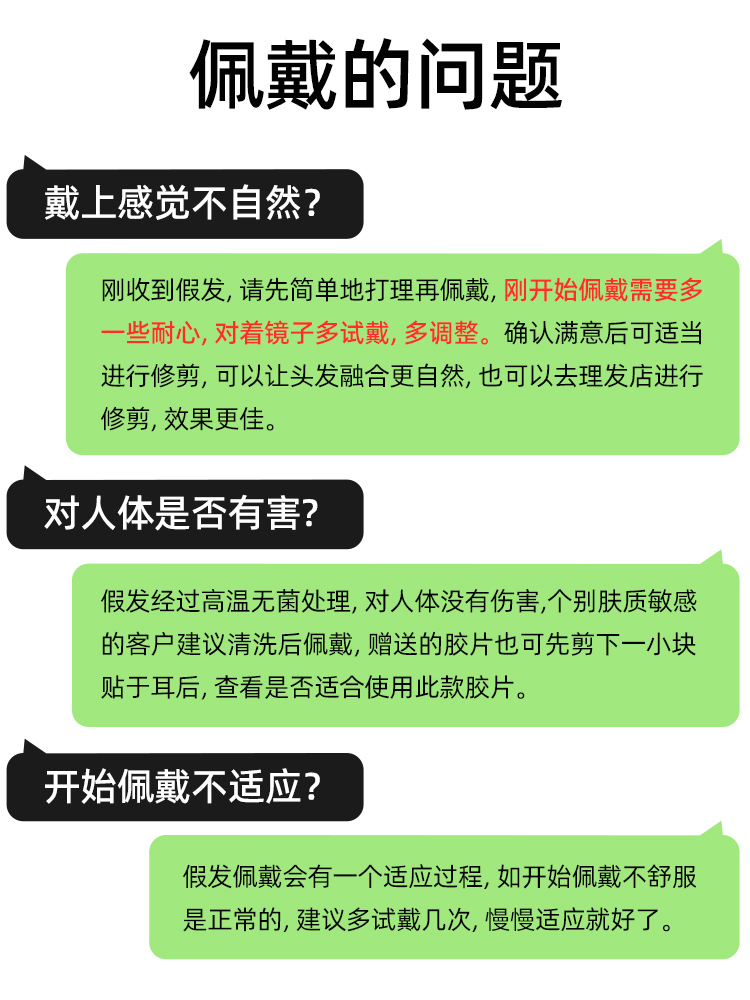 佩戴的问题

戴上感觉不自然?

刚收到假发, 请先简单地打理再佩戴, 刚开始佩戴需要多一些耐心, 对着镜子多试戴, 多调整。确认满意后可适当进行修剪, 可以让头发融合更自然, 也可以去理发店进行修剪, 效果更佳。

对人体是否有害?

假发经过高温无菌处理, 对人体没有伤害,个别肤质敏感的客户建议清洗后佩戴, 赠送的胶片也可先剪下一小块贴于耳后, 查看是否适合使用此款胶片。

开始佩戴不适应?

假发佩戴会有一个适应过程, 如开始佩戴不舒服是正常的, 建议多试戴几次, 慢慢适应就好了。